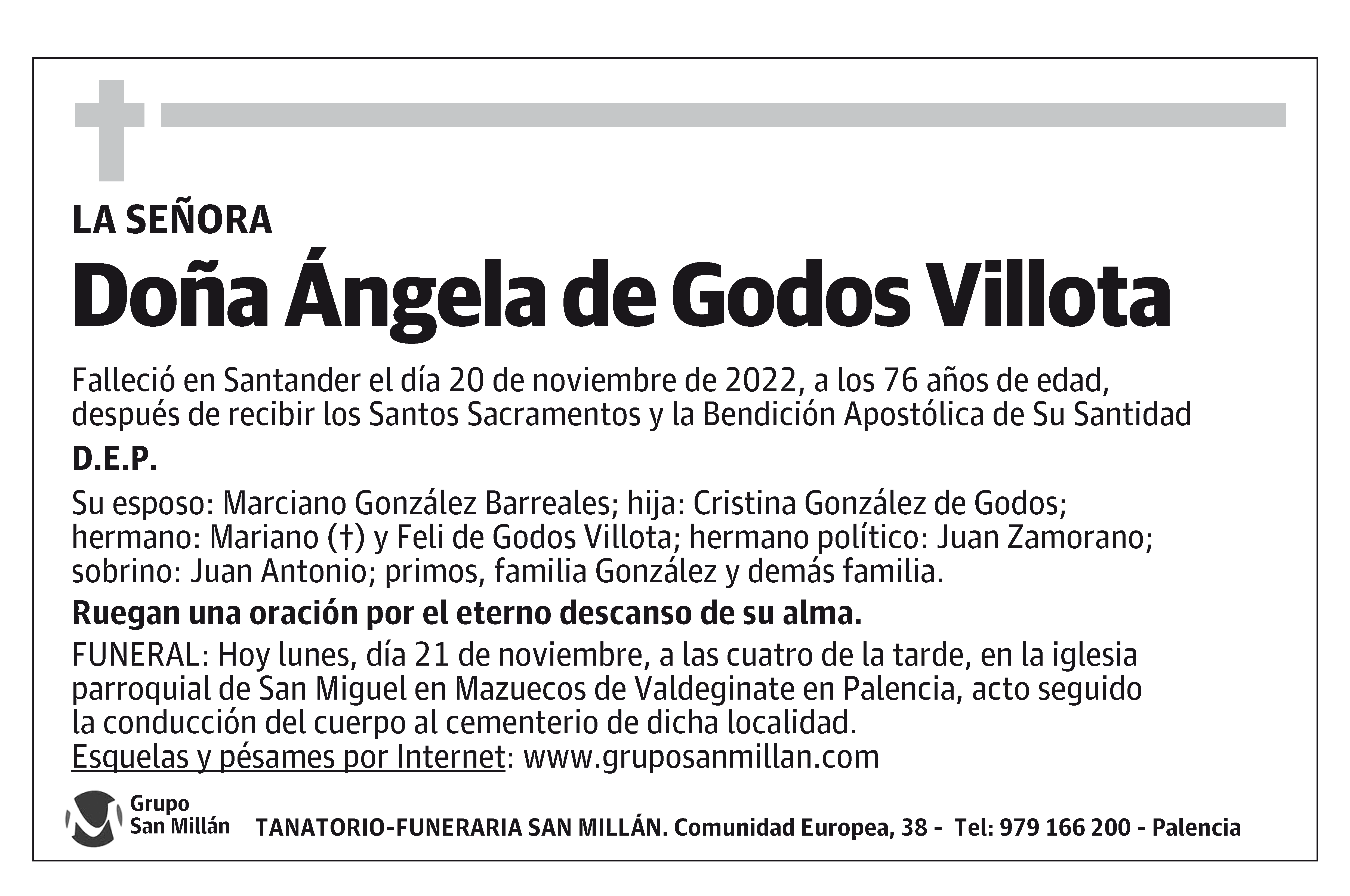 LA SEÑORA

Doña Ángela de Godos Villota

Falleció en Santander el día 20 de noviembre de 2022, a los 76 años de edad, después de recibir los Santos Sacramentos y la Bendición Apostólica de Su Santidad

D.E.P.

Su esposo: Marciano González Barreales; hija: Cristina González de Godos; hermano: Mariano (†) y Feli de Godos Villota; hermano político: Juan Zamorano; sobrino: Juan Antonio; primos, familia González y demás familia.

Ruegan una oración por el eterno descanso de su alma.

FUNERAL: Hoy lunes, día 21 de noviembre, a las cuatro de la tarde, en la iglesia parroquial de San Miguel en Mazuecos de Valdeginate en Palencia, acto seguido la conducción del cuerpo al cementerio de dicha localidad.
Esquelas y pésames por Internet: www.gruposanmillan.com

Grupo San Millán

TANATORIO-FUNERARIA SAN MILLÁN. Comunidad Europea, 38 - Tel: 979 166 200 - Palencia